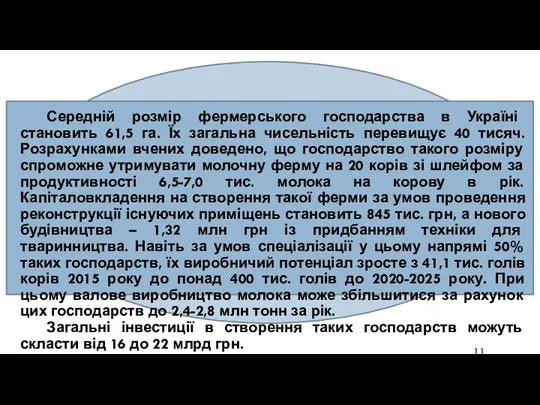 Середній розмір фермерського господарства в Україні становить 61,5 га. Їх загальна чисельність перевищує 40 тисяч. Розрахунками вчених доведено, що господарство такого розміру спроможне утримувати молочну ферму на 20 корів зі шлейфом за продуктивності 6,5-7,0 тис. молока на корову в рік. Капіталовкладення на створення такої ферми за умов проведення реконструкції існуючих приміщень становить 845 тис. грн, а нового будівництва – 1,32 млн грн із придбанням техніки для тваринництва. Навіть за умов спеціалізації у цьому напрямі 50% таких господарств, їх виробничий потенціал зросте з 41,1 тис. голів корів 2015 року до понад 400 тис. голів до 2020-2025 року. При цьому валове виробництво молока може збільшитися за рахунок цих господарств до 2,4-2,8 млн тонн за рік.

Загальні інвестиції в створення таких господарств можуть скласти від 16 до 22 млрд грн.

11